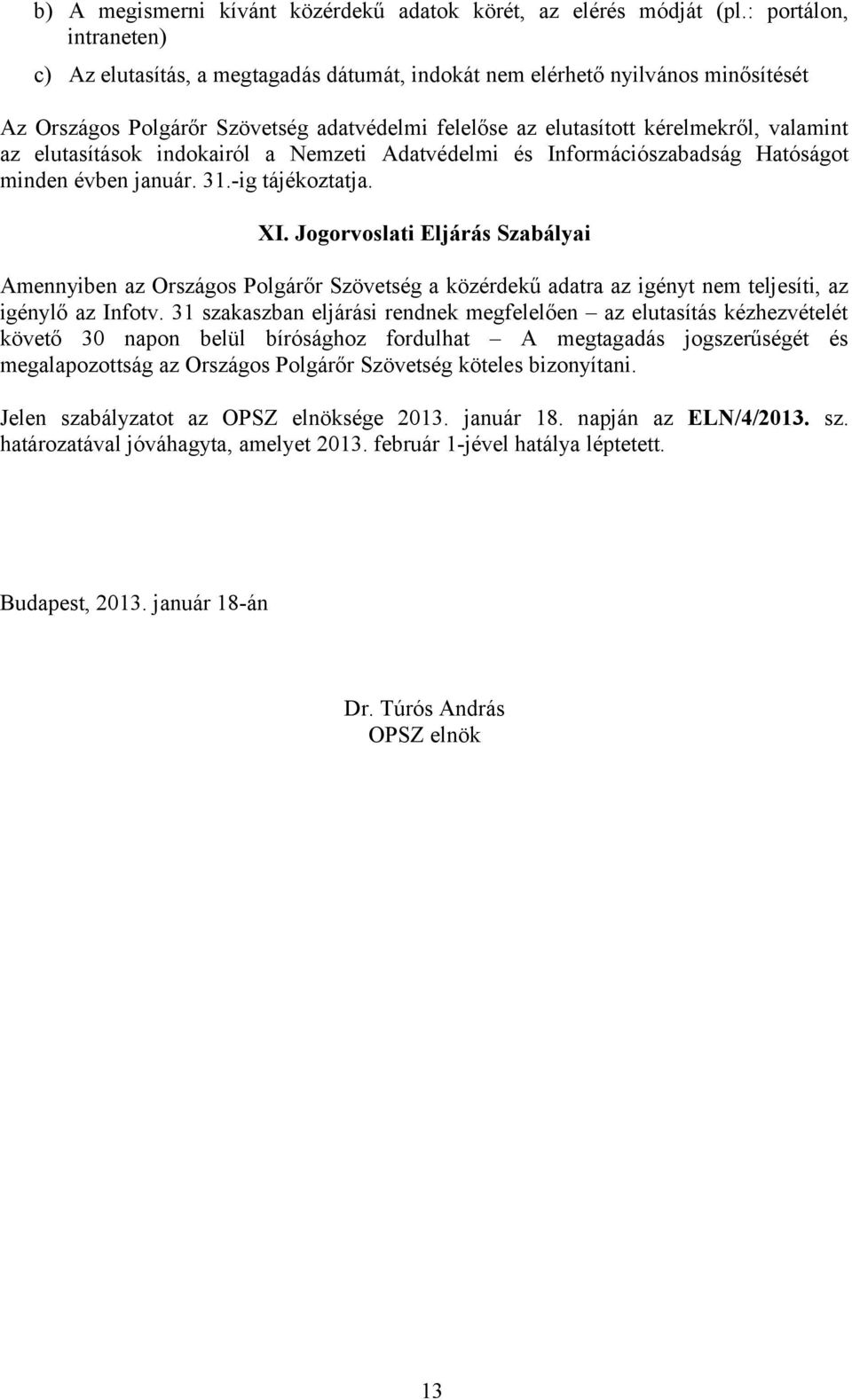 b) A megismerni kívánt közérdekű adatok körét, az elérés módját (pl.: portálon, intraneten)

c) Az elutasítás, a megtagadás dátumát, indokát nem elérhető nyilvános minősítését

Az Országos Polgárőr Szövetség adatvédelmi felelőse az elutasított kérelmekről, valamint az elutasítások indokairól a Nemzeti Adatvédelmi és Információszabadság Hatóságot minden évben január. 31.-ig tájékoztatja.

XI. Jogorvoslati Eljárás Szabályai

Amennyiben az Országos Polgárőr Szövetség a közérdekű adatra az igényt nem teljesíti, az igénylő az Infotv. 31 szakaszban eljárási rendnek megfelelően – az elutasítás kézhezvételét követő 30 napon belül bírósághoz fordulhat – A megtagadás jogszerűségét és megalapozottság az Országos Polgárőr Szövetség köteles bizonyítani.

Jelen szabályzatot az OPSZ elnöksége 2013. január 18. napján az ELN/4/2013. sz. határozatával jóváhagyta, amelyet 2013. február 1-jével hatálya léptetett.

Budapest, 2013. január 18-án

Dr. Túrós András
OPSZ elnök

13